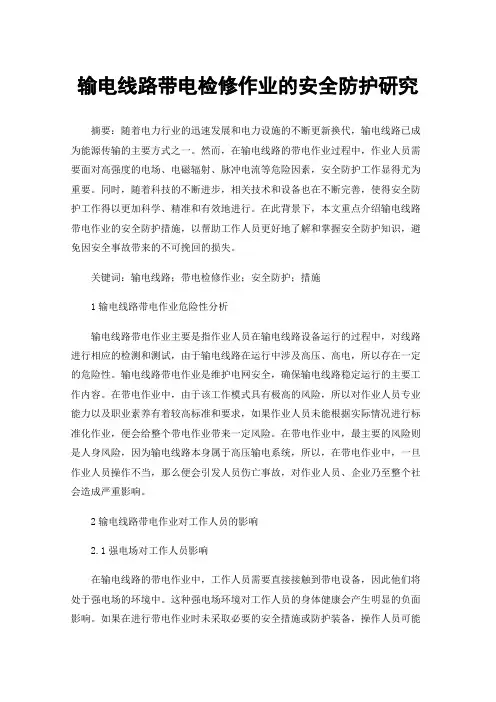 输电线路带电检修作业的安全防护研究

摘要：随着电力行业的迅速发展和电力设施的不断更新换代，输电线路已成为能源传输的主要方式之一。然而，在输电线路的带电作业过程中，作业人员需要面对高强度的电场、电磁辐射、脉冲电流等危险因素，安全防护工作显得尤为重要。同时，随着科技的不断进步，相关技术和设备也在不断完善，使得安全防护工作得以更加科学、精准和有效地进行。在此背景下，本文重点介绍输电线路带电作业的安全防护措施，以帮助工作人员更好地了解和掌握安全防护知识，避免因安全事故带来的不可挽回的损失。

关键词：输电线路；带电检修作业；安全防护；措施

1 输电线路带电作业危险性分析

输电线路带电作业主要是指作业人员在输电线路设备运行的过程中，对线路进行相应的检测和测试，由于输电线路在运行中涉及高压、高电，所以存在一定的危险性。输电线路带电作业是维护电网安全，确保输电线路稳定运行的主要工作内容。在带电作业中，由于该工作模式具有极高的风险，所以对作业人员专业能力以及职业素养有着较高标准和要求，如果作业人员未能根据实际情况进行标准化作业，便会给整个带电作业带来一定风险。在带电作业中，最主要的风险则是人身风险，因为输电线路本身属于高压输电系统，所以，在带电作业中，一旦作业人员操作不当，那么便会引发人员伤亡事故，对作业人员、企业乃至整个社会造成严重影响。

2 输电线路带电作业对工作人员的影响

2.1 强电场对工作人员影响

在输电线路的带电作业中，工作人员需要直接接触到带电设备，因此他们将处于强电场的环境中。这种强电场环境对工作人员的身体健康会产生明显的负面影响。如果在进行带电作业时未采取必要的安全措施或防护装备，操作人员可能